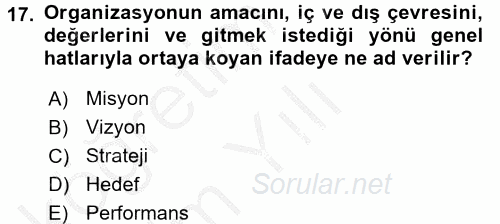 17. Organizasyonun amacını, iç ve dış çevresini, değerlerini ve gitmek istediği yönü genel hatlarıyla ortaya koyan ifadeye ne ad verilir?

A) Misyon
B) Vizyon
C) Strateji
D) Hedef
E) Performans

Sorular.net